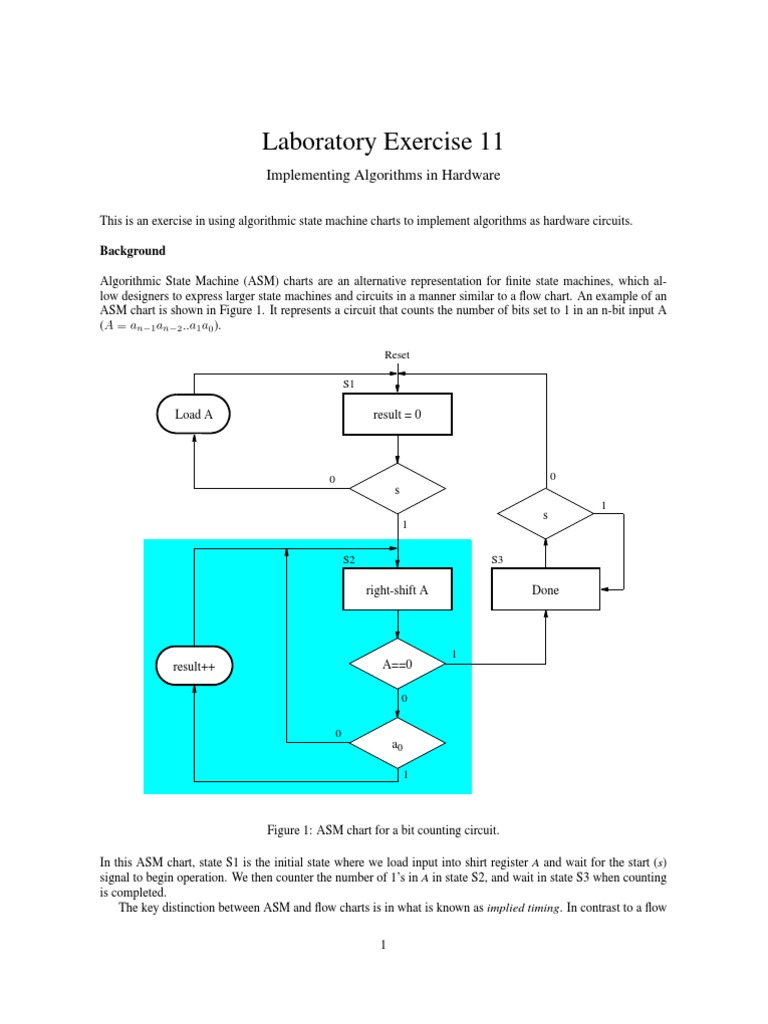 Laboratory Exercise 11

Implementing Algorithms in Hardware

This is an exercise in using algorithmic state machine charts to implement algorithms as hardware circuits.

Background

Algorithmic State Machine (ASM) charts are an alternative representation for finite state machines, which allow designers to express larger state machines and circuits in a manner similar to a flow chart. An example of an ASM chart is shown in Figure 1. It represents a circuit that counts the number of bits set to 1 in an n-bit input A ($A = a_{n-1}a_{n-2}..a_1a_0$).

Reset

S1

Load A

result = 0

0

s

1

0

s

1

S2

S3

right-shift A

Done

result++

A==0

1

0

0

$a_0$

1

Figure 1: ASM chart for a bit counting circuit.

In this ASM chart, state S1 is the initial state where we load input into shirt register $A$ and wait for the start ($s$) signal to begin operation. We then counter the number of 1's in $A$ in state S2, and wait in state S3 when counting is completed.

The key distinction between ASM and flow charts is in what is known as *implied timing*. In contrast to a flow

1